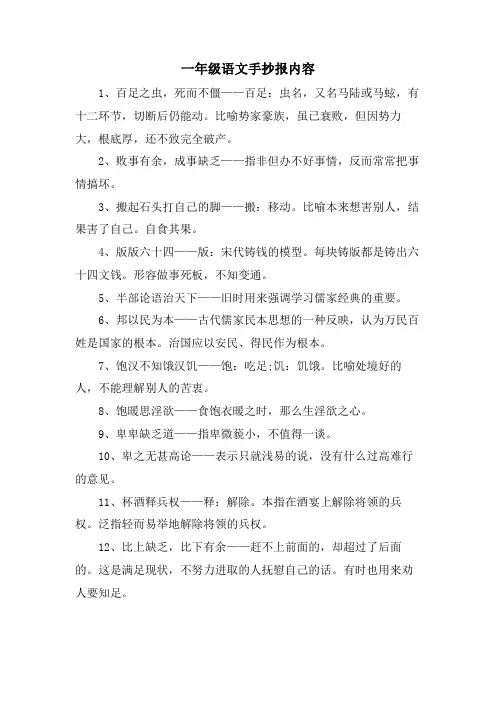 一年级语文手抄报内容

1、百足之虫，死而不僵——百足：虫名，又名马陆或马蚿，有十二环节，切断后仍能动。比喻势家豪族，虽已衰败，但因势力大，根底厚，还不致完全破产。

2、败事有余，成事缺乏——指非但办不好事情，反而常常把事情搞坏。

3、搬起石头打自己的脚——搬：移动。比喻本来想害别人，结果害了自己。自食其果。

4、版版六十四——版：宋代铸钱的模型。每块铸版都是铸出六十四文钱。形容做事死板，不知变通。

5、半部论语治天下——旧时用来强调学习儒家经典的重要。

6、邦以民为本——古代儒家民本思想的一种反映，认为万民百姓是国家的根本。治国应以安民、得民作为根本。

7、饱汉不知饿汉饥——饱：吃足;饥：饥饿。比喻处境好的人，不能理解别人的苦衷。

8、饱暖思淫欲——食饱衣暖之时，那么生淫欲之心。

9、卑卑缺乏道——指卑微藐小，不值得一谈。

10、卑之无甚高论——表示只就浅易的说，没有什么过高难行的意见。

11、杯酒释兵权——释：解除。本指在酒宴上解除将领的兵权。泛指轻而易举地解除将领的兵权。

12、比上缺乏，比下有余——赶不上前面的，却超过了后面的。这是满足现状，不努力进取的人抚慰自己的话。有时也用来劝人要知足。